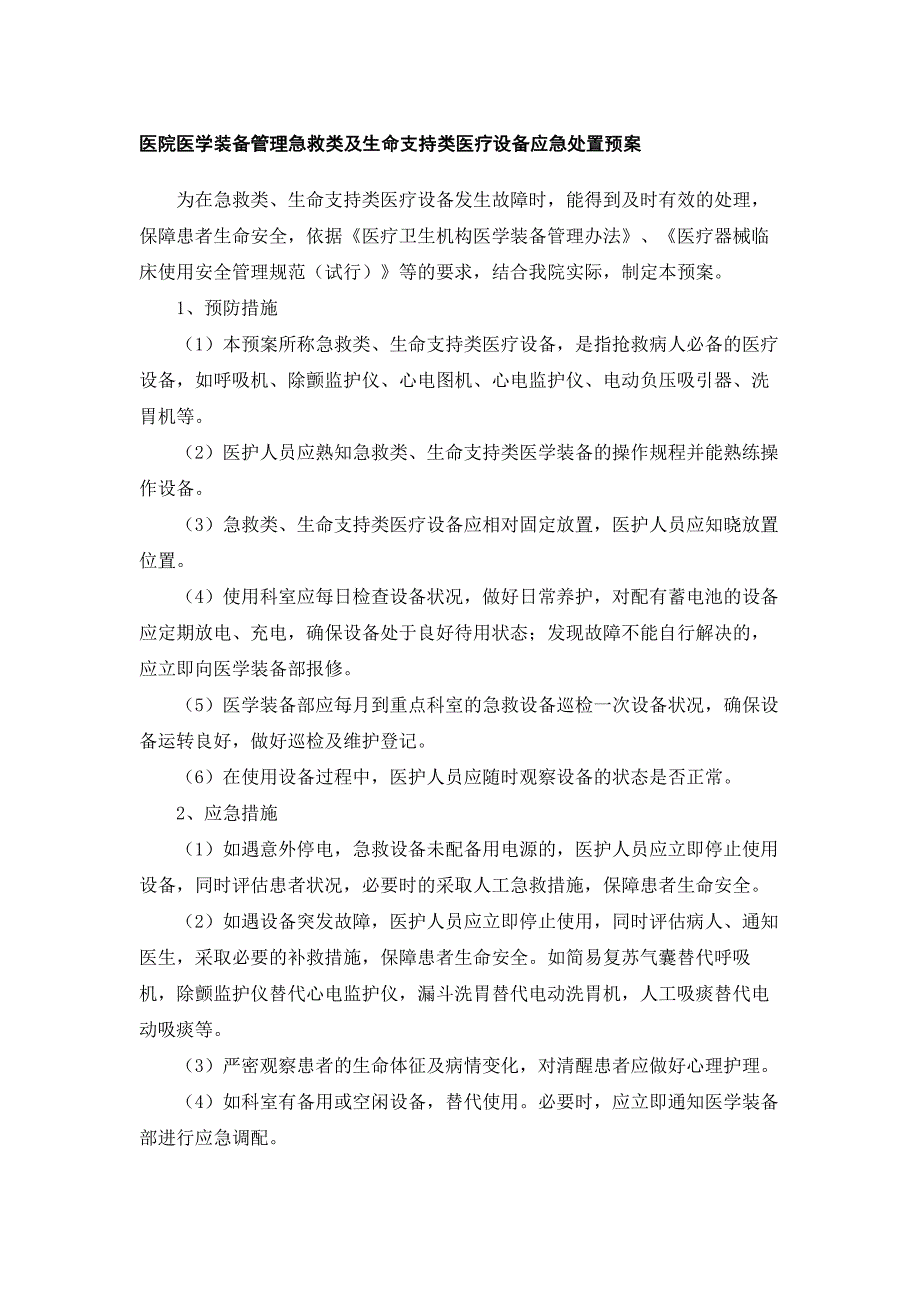 医院医学装备管理急救类及生命支持类医疗设备应急处置预案

为在急救类、生命支持类医疗设备发生故障时，能得到及时有效的处理，保障患者生命安全，依据《医疗卫生机构医学装备管理办法》、《医疗器械临床使用安全管理规范（试行）》等的要求，结合我院实际，制定本预案。

1、预防措施

（1）本预案所称急救类、生命支持类医疗设备，是指抢救病人必备的医疗设备，如呼吸机、除颤监护仪、心电图机、心电监护仪、电动负压吸引器、洗胃机等。

（2）医护人员应熟知急救类、生命支持类医学装备的操作规程并能熟练操作设备。

（3）急救类、生命支持类医疗设备应相对固定放置，医护人员应知晓放置位置。

（4）使用科室应每日检查设备状况，做好日常养护，对配有蓄电池的设备应定期放电、充电，确保设备处于良好待用状态；发现故障不能自行解决的，应立即向医学装备部报修。

（5）医学装备部应每月到重点科室的急救设备巡检一次设备状况，确保设备运转良好，做好巡检及维护登记。

（6）在使用设备过程中，医护人员应随时观察设备的状态是否正常。

2、应急措施

（1）如遇意外停电，急救设备未配备用电源的，医护人员应立即停止使用设备，同时评估患者状况，必要时的采取人工急救措施，保障患者生命安全。

（2）如遇设备突发故障，医护人员应立即停止使用，同时评估病人、通知医生，采取必要的补救措施，保障患者生命安全。如简易复苏气囊替代呼吸机，除颤监护仪替代心电监护仪，漏斗洗胃替代电动洗胃机，人工吸痰替代电动吸痰等。

（3）严密观察患者的生命体征及病情变化，对清醒患者应做好心理护理。

（4）如科室有备用或空闲设备，替代使用。必要时，应立即通知医学装备部进行应急调配。